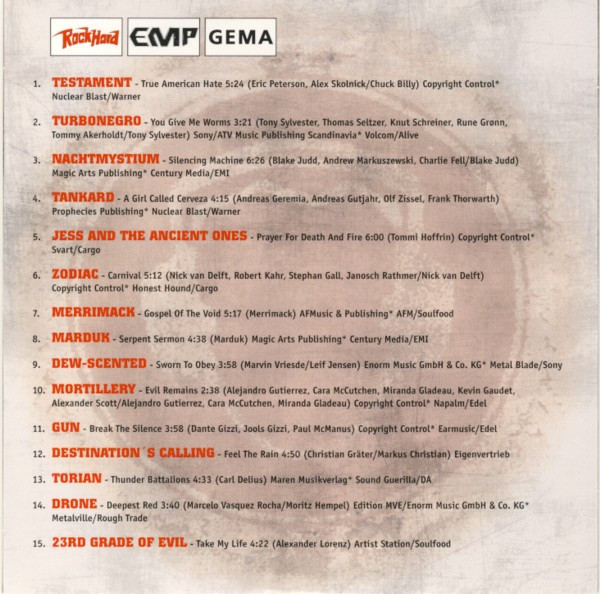 RockHard EMP GEMA

1. TESTAMENT - True American Hate 5:24 (Eric Peterson, Alex Skolnick/Chuck Billy) Copyright Control* Nuclear Blast/Warner

2. TURBONEGRO - You Give Me Worms 3:21 (Tony Sylvester, Thomas Seltzer, Knut Schreiner, Rune Grønn, Tommy Akerholdt/Tony Sylvester) Sony/ATV Music Publishing Scandinavia* Volcom/Alive

3. NACHTMYSTIUM - Silencing Machine 6:26 (Blake Judd, Andrew Markuszewski, Charlie Fell/Blake Judd) Magic Arts Publishing* Century Media/EMI

4. TANKARD - A Girl Called Cerveza 4:15 (Andreas Geremia, Andreas Gutjahr, Olf Zissel, Frank Thorwarth) Prophecies Publishing* Nuclear Blast/Warner

5. JESS AND THE ANCIENT ONES - Prayer For Death And Fire 6:00 (Tommi Hoffrin) Copyright Control* Svart/Cargo

6. ZODIAC - Carnival 5:12 (Nick van Delft, Robert Kahr, Stephan Gall, Janosch Rathmer/Nick van Delft) Copyright Control* Honest Hound/Cargo

7. MERRIMACK - Gospel Of The Void 5:17 (Merrimack) AFMusic & Publishing* AFM/Soulfood

8. MARDUK - Serpent Sermon 4:38 (Marduk) Magic Arts Publishing* Century Media/EMI

9. DEW-SCENTED - Sworn To Obey 3:58 (Marvin Vriesde/Leif Jensen) Enorm Music GmbH & Co. KG* Metal Blade/Sony

10. MORTILLERY - Evil Remains 2:38 (Alejandro Gutierrez, Cara McCutchen, Miranda Gladeau, Kevin Gaudet, Alexander Scott/Alejandro Gutierrez, Cara McCutchen, Miranda Gladeau) Copyright Control* Napalm/Edel

11. GUN - Break The Silence 3:58 (Dante Gizzi, Jools Gizzi, Paul McManus) Copyright Control* Earmusic/Edel

12. DESTINATION´S CALLING - Feel The Rain 4:50 (Christian Gräter/Markus Christian) Eigenvertrieb

13. TORIAN - Thunder Battalions 4:33 (Carl Delius) Maren Musikverlag* Sound Guerilla/DA

14. DRONE - Deepest Red 3:40 (Marcelo Vasquez Rocha/Moritz Hempel) Edition MVE/Enorm Music GmbH & Co. KG* Metalville/Rough Trade

15. 23RD GRADE OF EVIL - Take My Life 4:22 (Alexander Lorenz) Artist Station/Soulfood